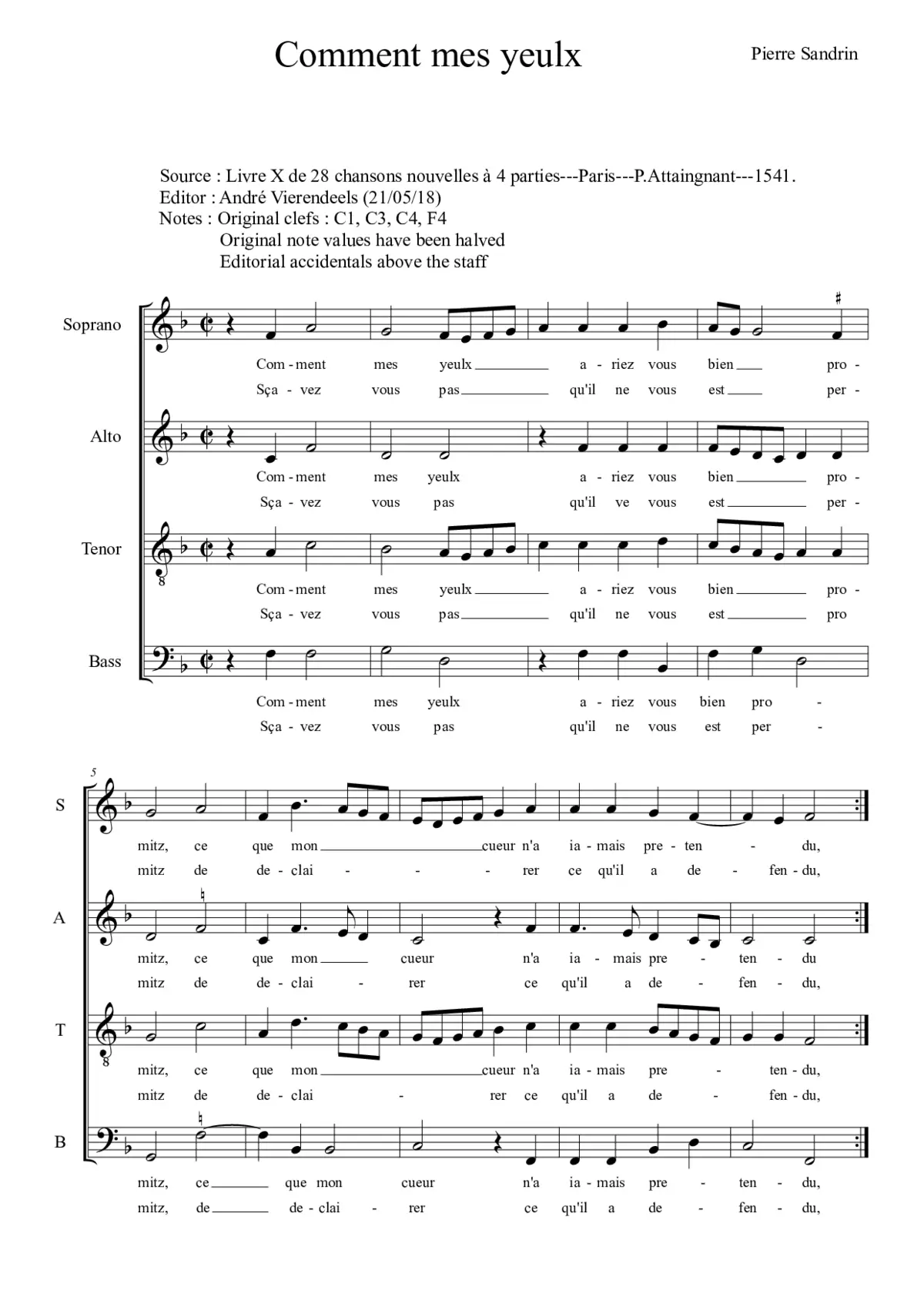 Comment mes yeulx

Pierre Sandrin

Source : Livre X de 28 chansons nouvelles à 4 parties---Paris---P.Attaingnant---1541.
Editor : André Vierendeels (21/05/18)
Notes : Original clefs : C1, C3, C4, F4
Original note values have been halved
Editorial accidentals above the staff

Soprano
Com - ment mes yeulx a - riez vous bien pro -
Sça - vez vous pas qu'il ne vous est per -

Alto
Com - ment mes yeulx a - riez vous bien pro -
Sça - vez vous pas qu'il ve vous est per -

Tenor
Com - ment mes yeulx a - riez vous bien pro -
Sça - vez vous pas qu'il ne vous est pro

Bass
Com - ment mes yeulx a - riez vous bien pro -
Sça - vez vous pas qu'il ne vous est per -

5

S
mitz, ce que mon cueur n'a ia - mais pre - ten - du,
mitz de de - clai - - - rer ce qu'il a de - fen - du,

A
mitz, ce que mon cueur n'a ia - mais pre - ten - du
mitz de de - clai - rer ce qu'il a de - fen - du,

T
mitz, ce que mon cueur n'a ia - mais pre - ten - du,
mitz de de - clai - rer ce qu'il a de - fen - du,

B
mitz, ce que mon cueur n'a ia - mais pre - ten - du,
mitz, de de - clai - rer ce qu'il a de - fen - du,